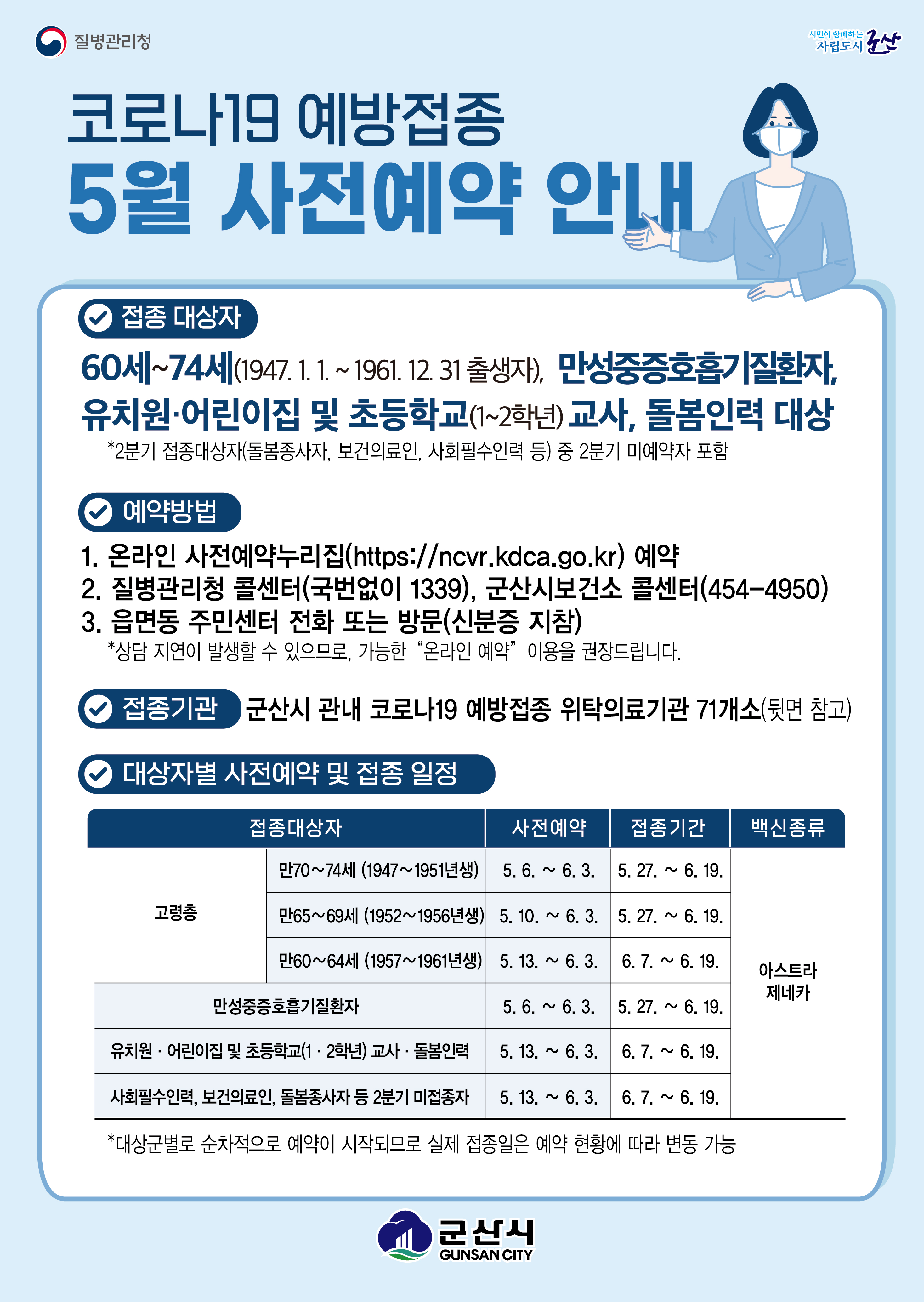 질병관리청

시민이 함께하는 자립도시 군산

코로나19 예방접종
5월 사전예약 안내

접종 대상자

60세~74세(1947. 1. 1. ~ 1961. 12. 31 출생자), 만성중증호흡기질환자, 유치원·어린이집 및 초등학교(1~2학년) 교사, 돌봄인력 대상

*2분기 접종대상자(돌봄종사자, 보건의료인, 사회필수인력 등) 중 2분기 미예약자 포함

예약방법

1. 온라인 사전예약누리집(https://ncvr.kdca.go.kr) 예약
2. 질병관리청 콜센터(국번없이 1339), 군산시보건소 콜센터(454-4950)
3. 읍면동 주민센터 전화 또는 방문(신분증 지참)

*상담 지연이 발생할 수 있으므로, 가능한 "온라인 예약" 이용을 권장드립니다.

접종기관 군산시 관내 코로나19 예방접종 위탁의료기관 71개소(뒷면 참고)

대상자별 사전예약 및 접종 일정

| 접종대상자 | | 사전예약 | 접종기간 | 백신종류 |
|---|---|---|---|---|
| 고령층 | 만70~74세 (1947~1951년생) | 5. 6. ~ 6. 3. | 5. 27. ~ 6. 19. | 아스트라 제네카 |
| | 만65~69세 (1952~1956년생) | 5. 10. ~ 6. 3. | 5. 27. ~ 6. 19. | |
| | 만60~64세 (1957~1961년생) | 5. 13. ~ 6. 3. | 6. 7. ~ 6. 19. | |
| 만성중증호흡기질환자 | | 5. 6. ~ 6. 3. | 5. 27. ~ 6. 19. | |
| 유치원 · 어린이집 및 초등학교(1 · 2학년) 교사 · 돌봄인력 | | 5. 13. ~ 6. 3. | 6. 7. ~ 6. 19. | |
| 사회필수인력, 보건의료인, 돌봄종사자 등 2분기 미접종자 | | 5. 13. ~ 6. 3. | 6. 7. ~ 6. 19. | |

*대상군별로 순차적으로 예약이 시작되므로 실제 접종일은 예약 현황에 따라 변동 가능

군산시
GUNSAN CITY